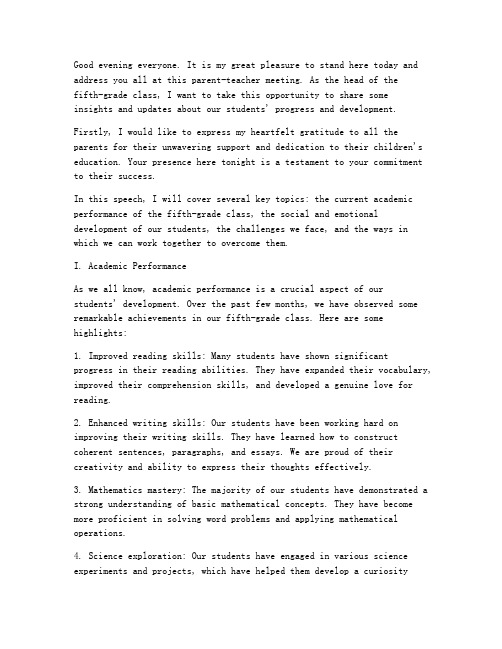 Good evening everyone. It is my great pleasure to stand here today and address you all at this parent-teacher meeting. As the head of the fifth-grade class, I want to take this opportunity to share some insights and updates about our students' progress and development.

Firstly, I would like to express my heartfelt gratitude to all the parents for their unwavering support and dedication to their children's education. Your presence here tonight is a testament to your commitment to their success.

In this speech, I will cover several key topics: the current academic performance of the fifth-grade class, the social and emotional development of our students, the challenges we face, and the ways in which we can work together to overcome them.

I. Academic Performance

As we all know, academic performance is a crucial aspect of our students' development. Over the past few months, we have observed some remarkable achievements in our fifth-grade class. Here are some highlights:

1. Improved reading skills: Many students have shown significant progress in their reading abilities. They have expanded their vocabulary, improved their comprehension skills, and developed a genuine love for reading.

2. Enhanced writing skills: Our students have been working hard on improving their writing skills. They have learned how to construct coherent sentences, paragraphs, and essays. We are proud of their creativity and ability to express their thoughts effectively.

3. Mathematics mastery: The majority of our students have demonstrated a strong understanding of basic mathematical concepts. They have become more proficient in solving word problems and applying mathematical operations.

4. Science exploration: Our students have engaged in various science experiments and projects, which have helped them develop a curiosity